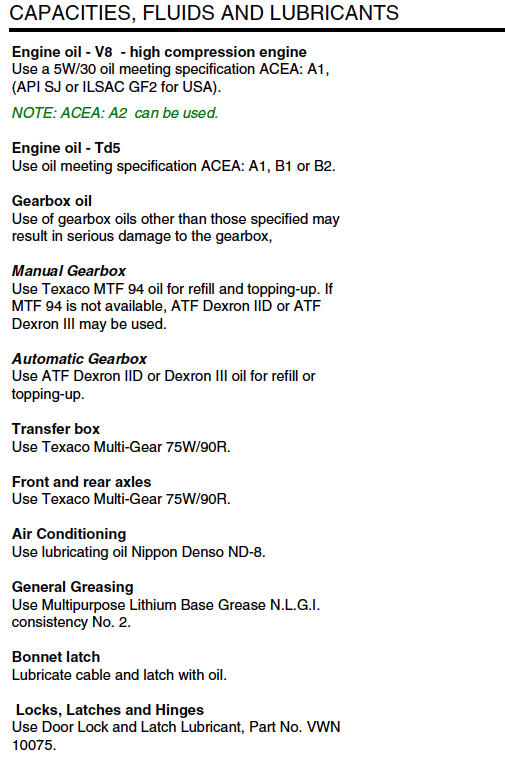 CAPACITIES, FLUIDS AND LUBRICANTS

Engine oil - V8 - high compression engine
Use a 5W/30 oil meeting specification ACEA: A1, (API SJ or ILSAC GF2 for USA).

NOTE: ACEA: A2 can be used.

Engine oil - Td5
Use oil meeting specification ACEA: A1, B1 or B2.

Gearbox oil
Use of gearbox oils other than those specified may result in serious damage to the gearbox,

Manual Gearbox
Use Texaco MTF 94 oil for refill and topping-up. If MTF 94 is not available, ATF Dexron IID or ATF Dexron III may be used.

Automatic Gearbox
Use ATF Dexron IID or Dexron III oil for refill or topping-up.

Transfer box
Use Texaco Multi-Gear 75W/90R.

Front and rear axles
Use Texaco Multi-Gear 75W/90R.

Air Conditioning
Use lubricating oil Nippon Denso ND-8.

General Greasing
Use Multipurpose Lithium Base Grease N.L.G.I. consistency No. 2.

Bonnet latch
Lubricate cable and latch with oil.

Locks, Latches and Hinges
Use Door Lock and Latch Lubricant, Part No. VWN 10075.